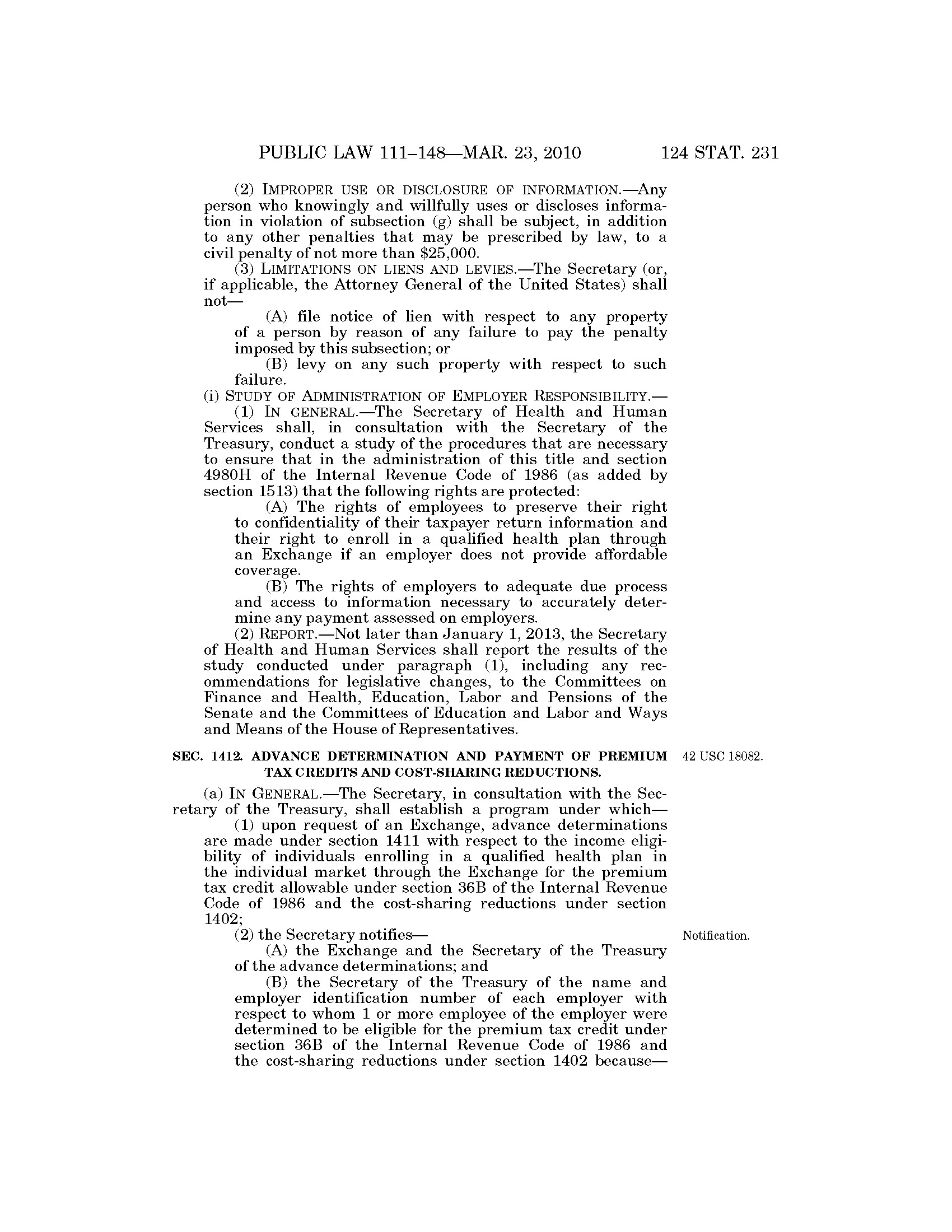 PUBLIC LAW 111–148—MAR. 23, 2010 124 STAT. 231

(2) IMPROPER USE OR DISCLOSURE OF INFORMATION.—Any person who knowingly and willfully uses or discloses information in violation of subsection (g) shall be subject, in addition to any other penalties that may be prescribed by law, to a civil penalty of not more than \$25,000.

(3) LIMITATIONS ON LIENS AND LEVIES.—The Secretary (or, if applicable, the Attorney General of the United States) shall not—

(A) file notice of lien with respect to any property of a person by reason of any failure to pay the penalty imposed by this subsection; or

(B) levy on any such property with respect to such failure.

(i) STUDY OF ADMINISTRATION OF EMPLOYER RESPONSIBILITY.—

(1) IN GENERAL.—The Secretary of Health and Human Services shall, in consultation with the Secretary of the Treasury, conduct a study of the procedures that are necessary to ensure that in the administration of this title and section 4980H of the Internal Revenue Code of 1986 (as added by section 1513) that the following rights are protected:

(A) The rights of employees to preserve their right to confidentiality of their taxpayer return information and their right to enroll in a qualified health plan through an Exchange if an employer does not provide affordable coverage.

(B) The rights of employers to adequate due process and access to information necessary to accurately determine any payment assessed on employers.

(2) REPORT.—Not later than January 1, 2013, the Secretary of Health and Human Services shall report the results of the study conducted under paragraph (1), including any recommendations for legislative changes, to the Committees on Finance and Health, Education, Labor and Pensions of the Senate and the Committees of Education and Labor and Ways and Means of the House of Representatives.

SEC. 1412. ADVANCE DETERMINATION AND PAYMENT OF PREMIUM TAX CREDITS AND COST-SHARING REDUCTIONS.

42 USC 18082.

(a) IN GENERAL.—The Secretary, in consultation with the Secretary of the Treasury, shall establish a program under which—

(1) upon request of an Exchange, advance determinations are made under section 1411 with respect to the income eligibility of individuals enrolling in a qualified health plan in the individual market through the Exchange for the premium tax credit allowable under section 36B of the Internal Revenue Code of 1986 and the cost-sharing reductions under section 1402;

(2) the Secretary notifies—

Notification.

(A) the Exchange and the Secretary of the Treasury of the advance determinations; and

(B) the Secretary of the Treasury of the name and employer identification number of each employer with respect to whom 1 or more employee of the employer were determined to be eligible for the premium tax credit under section 36B of the Internal Revenue Code of 1986 and the cost-sharing reductions under section 1402 because—